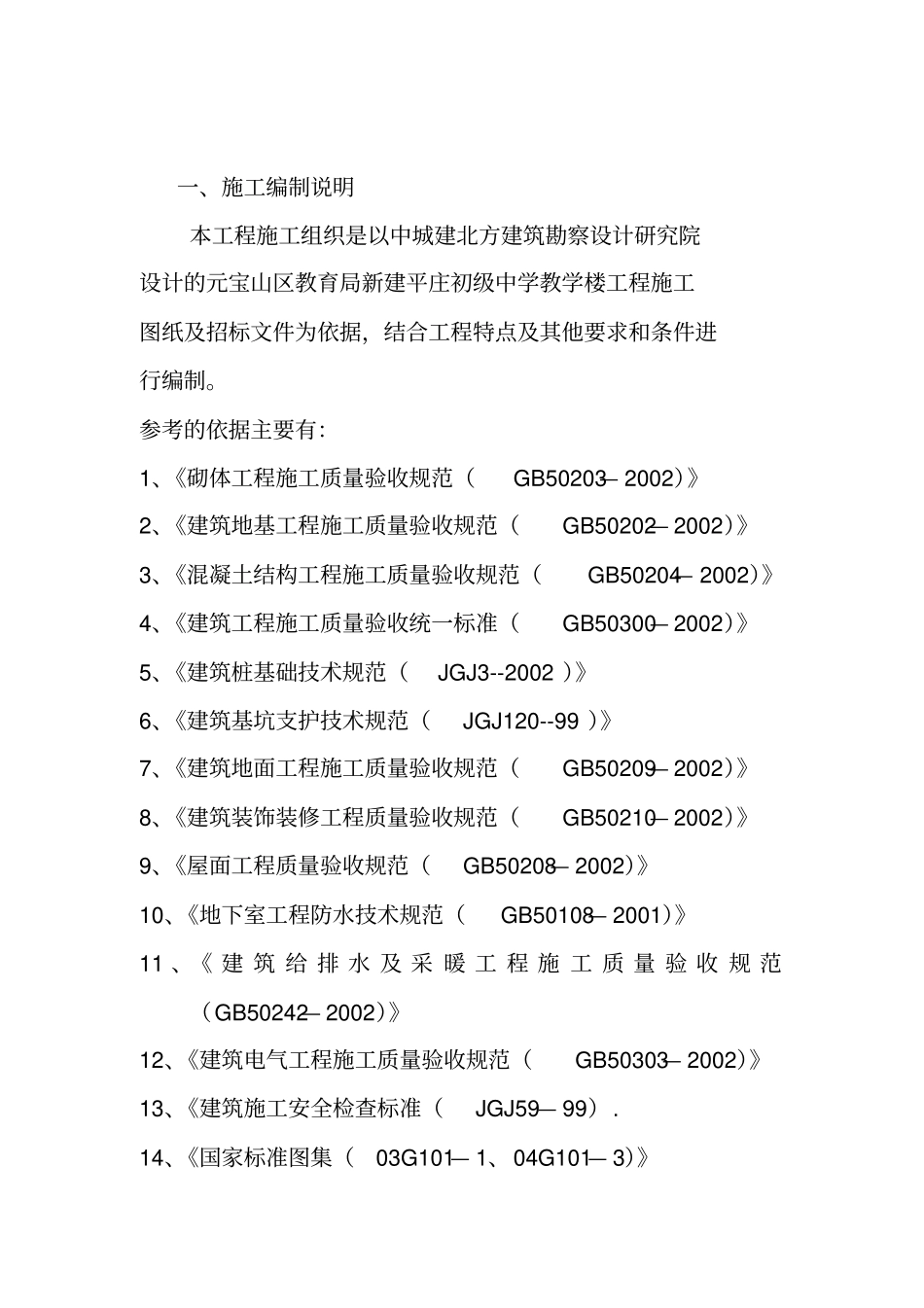 一、施工编制说明

本工程施工组织是以中城建北方建筑勘察设计研究院设计的元宝山区教育局新建平庄初级中学教学楼工程施工图纸及招标文件为依据，结合工程特点及其他要求和条件进行编制。

参考的依据主要有：

1、《砌体工程施工质量验收规范（ GB50203– 2002)》

2、《建筑地基工程施工质量验收规范（ GB50202– 2002)》

3、《混凝土结构工程施工质量验收规范（ GB50204– 2002)》

4、《建筑工程施工质量验收统一标准（ GB50300– 2002)》

5、《建筑桩基础技术规范（ JGJ3--2002 )》

6、《建筑基坑支护技术规范（ JGJ120--99 )》

7、《建筑地面工程施工质量验收规范（ GB50209– 2002)》

8、《建筑装饰装修工程质量验收规范（ GB50210– 2002)》

9、《屋面工程质量验收规范（ GB50208– 2002)》

10、《地下室工程防水技术规范（ GB50108– 2001)》

11、《建筑给排水及采暖工程施工质量验收规范（GB50242– 2002)》

12、《建筑电气工程施工质量验收规范（ GB50303– 2002)》

13、《建筑施工安全检查标准（ JGJ59— 99）.

14、《国家标准图集（ 03G101— 1、04G101— 3)》